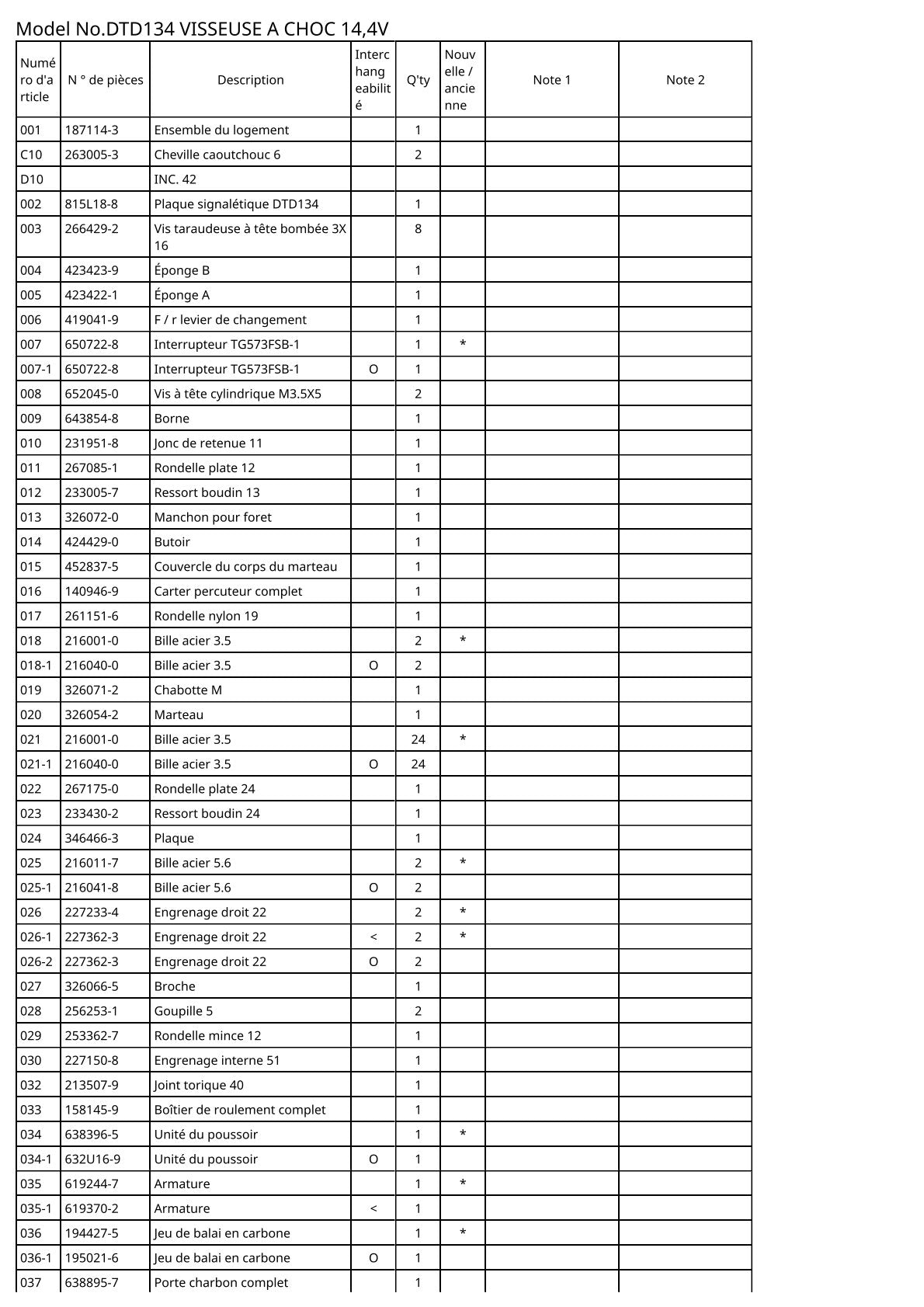 Model No.DTD134 VISSEUSE A CHOC 14,4V

| Numéro d'article | N ° de pièces | Description | Interchangeabilité | Q'ty | Nouvelle / ancienne | Note 1 | Note 2 |
|---|---|---|---|---|---|---|---|
| 001 | 187114-3 | Ensemble du logement | | 1 | | | |
| C10 | 263005-3 | Cheville caoutchouc 6 | | 2 | | | |
| D10 | | INC. 42 | | | | | |
| 002 | 815L18-8 | Plaque signalétique DTD134 | | 1 | | | |
| 003 | 266429-2 | Vis taraudeuse à tête bombée 3X 16 | | 8 | | | |
| 004 | 423423-9 | Éponge B | | 1 | | | |
| 005 | 423422-1 | Éponge A | | 1 | | | |
| 006 | 419041-9 | F / r levier de changement | | 1 | | | |
| 007 | 650722-8 | Interrupteur TG573FSB-1 | | 1 | * | | |
| 007-1 | 650722-8 | Interrupteur TG573FSB-1 | O | 1 | | | |
| 008 | 652045-0 | Vis à tête cylindrique M3.5X5 | | 2 | | | |
| 009 | 643854-8 | Borne | | 1 | | | |
| 010 | 231951-8 | Jonc de retenue 11 | | 1 | | | |
| 011 | 267085-1 | Rondelle plate 12 | | 1 | | | |
| 012 | 233005-7 | Ressort boudin 13 | | 1 | | | |
| 013 | 326072-0 | Manchon pour foret | | 1 | | | |
| 014 | 424429-0 | Butoir | | 1 | | | |
| 015 | 452837-5 | Couvercle du corps du marteau | | 1 | | | |
| 016 | 140946-9 | Carter percuteur complet | | 1 | | | |
| 017 | 261151-6 | Rondelle nylon 19 | | 1 | | | |
| 018 | 216001-0 | Bille acier 3.5 | | 2 | * | | |
| 018-1 | 216040-0 | Bille acier 3.5 | O | 2 | | | |
| 019 | 326071-2 | Chabotte M | | 1 | | | |
| 020 | 326054-2 | Marteau | | 1 | | | |
| 021 | 216001-0 | Bille acier 3.5 | | 24 | * | | |
| 021-1 | 216040-0 | Bille acier 3.5 | O | 24 | | | |
| 022 | 267175-0 | Rondelle plate 24 | | 1 | | | |
| 023 | 233430-2 | Ressort boudin 24 | | 1 | | | |
| 024 | 346466-3 | Plaque | | 1 | | | |
| 025 | 216011-7 | Bille acier 5.6 | | 2 | * | | |
| 025-1 | 216041-8 | Bille acier 5.6 | O | 2 | | | |
| 026 | 227233-4 | Engrenage droit 22 | | 2 | * | | |
| 026-1 | 227362-3 | Engrenage droit 22 | < | 2 | * | | |
| 026-2 | 227362-3 | Engrenage droit 22 | O | 2 | | | |
| 027 | 326066-5 | Broche | | 1 | | | |
| 028 | 256253-1 | Goupille 5 | | 2 | | | |
| 029 | 253362-7 | Rondelle mince 12 | | 1 | | | |
| 030 | 227150-8 | Engrenage interne 51 | | 1 | | | |
| 032 | 213507-9 | Joint torique 40 | | 1 | | | |
| 033 | 158145-9 | Boîtier de roulement complet | | 1 | | | |
| 034 | 638396-5 | Unité du poussoir | | 1 | * | | |
| 034-1 | 632U16-9 | Unité du poussoir | O | 1 | | | |
| 035 | 619244-7 | Armature | | 1 | * | | |
| 035-1 | 619370-2 | Armature | < | 1 | | | |
| 036 | 194427-5 | Jeu de balai en carbone | | 1 | * | | |
| 036-1 | 195021-6 | Jeu de balai en carbone | O | 1 | | | |
| 037 | 638895-7 | Porte charbon complet | | 1 | | | |